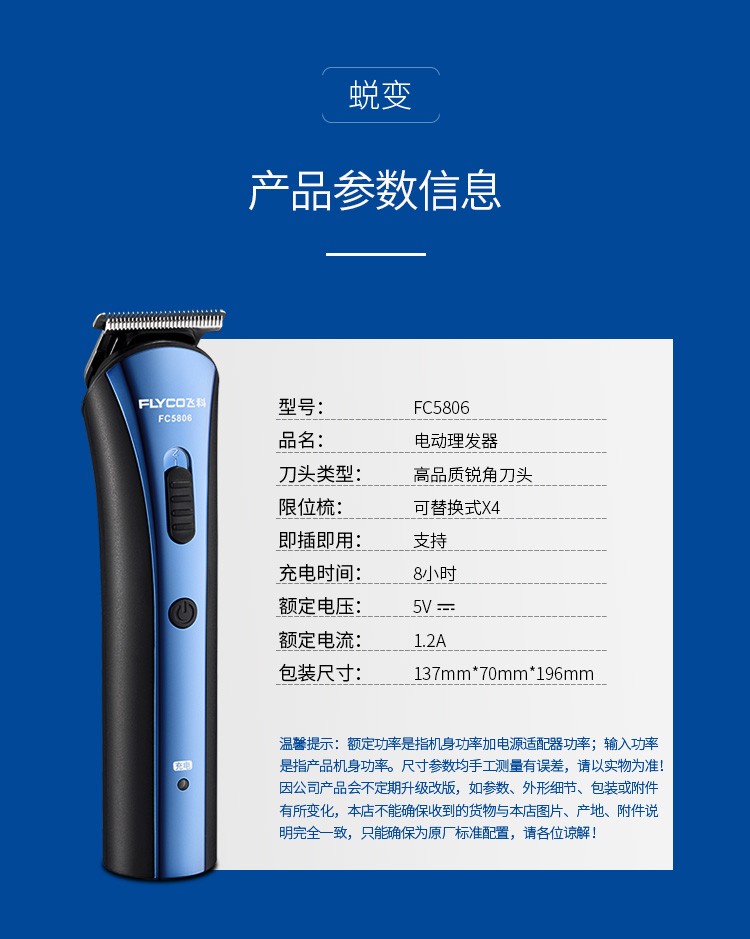 蜕变

产品参数信息

FLYCO飞科
FC5806

充电

| 型号: | FC5806 |
|---|---|
| 品名: | 电动理发器 |
| 刀头类型: | 高品质锐角刀头 |
| 限位梳: | 可替换式X4 |
| 即插即用: | 支持 |
| 充电时间: | 8小时 |
| 额定电压: | 5V ⎓ |
| 额定电流: | 1.2A |
| 包装尺寸: | 137mm*70mm*196mm |

温馨提示：额定功率是指机身功率加电源适配器功率；输入功率是指产品机身功率。尺寸参数均手工测量有误差，请以实物为准！因公司产品会不定期升级改版，如参数、外形细节、包装或附件有所变化，本店不能确保收到的货物与本店图片、产地、附件说明完全一致，只能确保为原厂标准配置，请各位谅解！